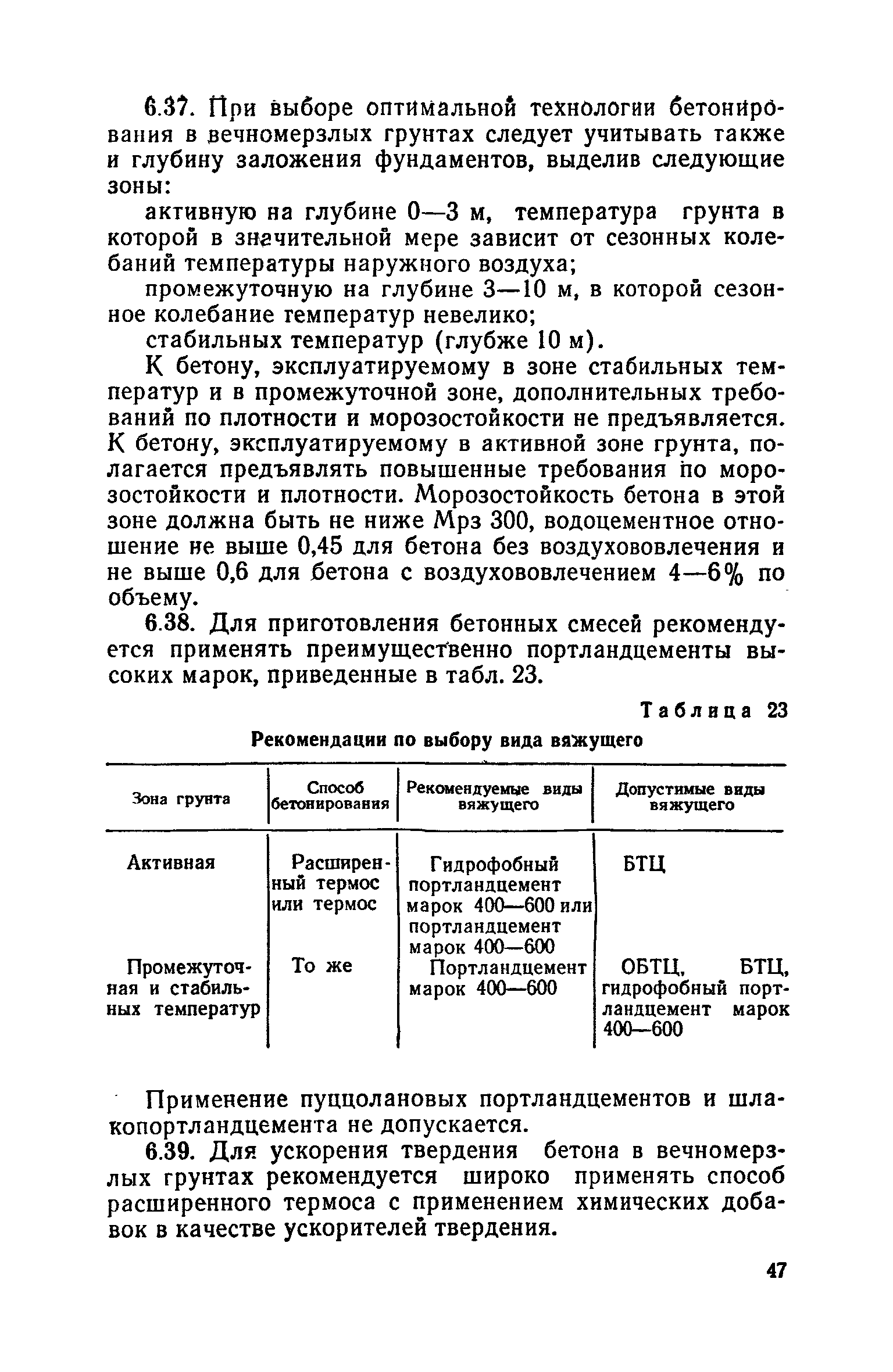 6.37. При выборе оптимальной технологии бетонирования в вечномерзлых грунтах следует учитывать также и глубину заложения фундаментов, выделив следующие зоны:

активную на глубине 0—3 м, температура грунта в которой в значительной мере зависит от сезонных колебаний температуры наружного воздуха;

промежуточную на глубине 3—10 м, в которой сезонное колебание температур невелико;

стабильных температур (глубже 10 м).

К бетону, эксплуатируемому в зоне стабильных температур и в промежуточной зоне, дополнительных требований по плотности и морозостойкости не предъявляется. К бетону, эксплуатируемому в активной зоне грунта, полагается предъявлять повышенные требования по морозостойкости и плотности. Морозостойкость бетона в этой зоне должна быть не ниже Мрз 300, водоцементное отношение не выше 0,45 для бетона без воздухововлечения и не выше 0,6 для бетона с воздухововлечением 4—6% по объему.

6.38. Для приготовления бетонных смесей рекомендуется применять преимущественно портландцементы высоких марок, приведенные в табл. 23.

Таблица 23

Рекомендации по выбору вида вяжущего

| Зона грунта | Способ бетонирования | Рекомендуемые виды вяжущего | Допустимые виды вяжущего |
|---|---|---|---|
| Активная | Расширенный термос или термос | Гидрофобный портландцемент марок 400—600 или портландцемент марок 400—600 | БТЦ |
| Промежуточная и стабильных температур | То же | Портландцемент марок 400—600 | ОБТЦ, БТЦ, гидрофобный портландцемент марок 400—600 |

Применение пуццолановых портландцементов и шлакопортландцемента не допускается.

6.39. Для ускорения твердения бетона в вечномерзлых грунтах рекомендуется широко применять способ расширенного термоса с применением химических добавок в качестве ускорителей твердения.

47